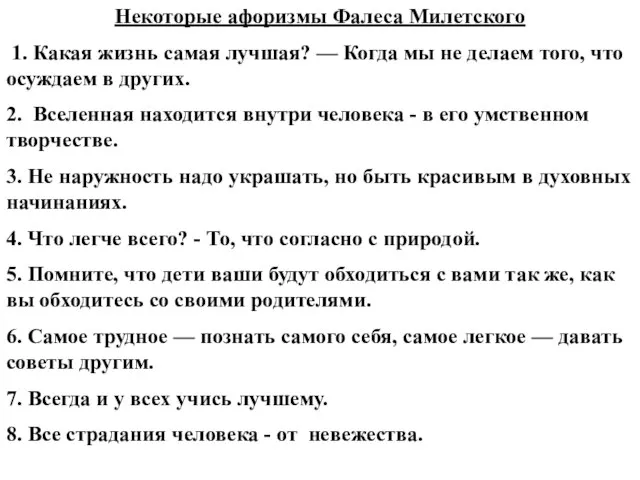 Некоторые афоризмы Фалеса Милетского

1. Какая жизнь самая лучшая? — Когда мы не делаем того, что осуждаем в других.

2. Вселенная находится внутри человека - в его умственном творчестве.

3. Не наружность надо украшать, но быть красивым в духовных начинаниях.

4. Что легче всего? - То, что согласно с природой.

5. Помните, что дети ваши будут обходиться с вами так же, как вы обходитесь со своими родителями.

6. Самое трудное — познать самого себя, самое легкое — давать советы другим.

7. Всегда и у всех учись лучшему.

8. Все страдания человека - от невежества.